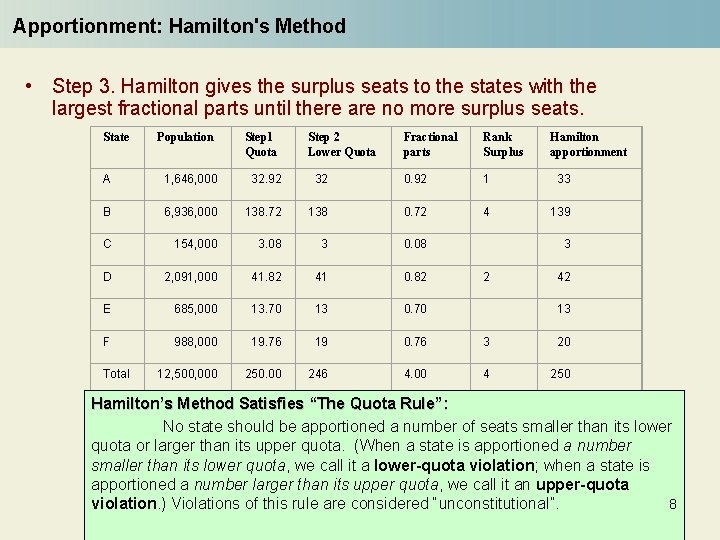 Apportionment: Hamilton's Method

• Step 3. Hamilton gives the surplus seats to the states with the largest fractional parts until there are no more surplus seats.

| State | Population | Step1 Quota | Step 2 Lower Quota | Fractional parts | Rank Surplus | Hamilton apportionment |
|---|---|---|---|---|---|---|
| A | 1,646,000 | 32.92 | 32 | 0.92 | 1 | 33 |
| B | 6,936,000 | 138.72 | 138 | 0.72 | 4 | 139 |
| C | 154,000 | 3.08 | 3 | 0.08 | | 3 |
| D | 2,091,000 | 41.82 | 41 | 0.82 | 2 | 42 |
| E | 685,000 | 13.70 | 13 | 0.70 | | 13 |
| F | 988,000 | 19.76 | 19 | 0.76 | 3 | 20 |
| Total | 12,500,000 | 250.00 | 246 | 4.00 | 4 | 250 |

Hamilton's Method Satisfies "The Quota Rule":

No state should be apportioned a number of seats smaller than its lower quota or larger than its upper quota. (When a state is apportioned a number smaller than its lower quota, we call it a lower-quota violation; when a state is apportioned a number larger than its upper quota, we call it an upper-quota violation.) Violations of this rule are considered "unconstitutional".

8